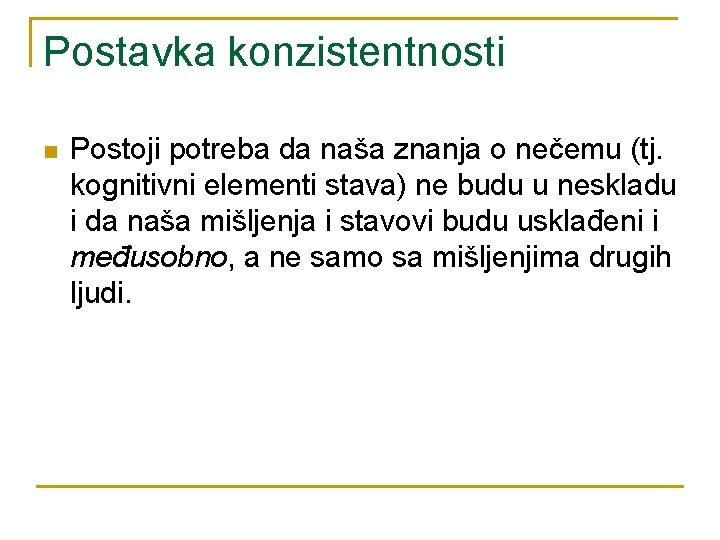 Postavka konzistentnosti

• Postoji potreba da naša znanja o nečemu (tj. kognitivni elementi stava) ne budu u neskladu i da naša mišljenja i stavovi budu usklađeni i međusobno, a ne samo sa mišljenjima drugih ljudi.